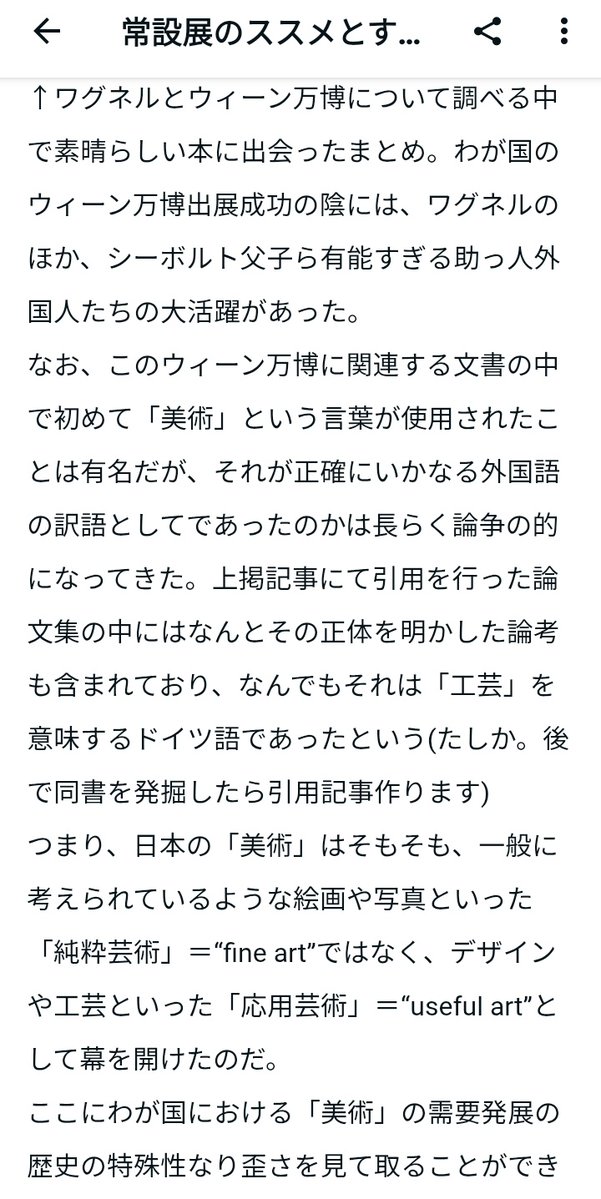 常設展のススメとす...

↑ワグネルとウィーン万博について調べる中で素晴らしい本に出会ったまとめ。わが国のウィーン万博出展成功の陰には、ワグネルのほか、シーボルト父子ら有能すぎる助っ人外国人たちの大活躍があった。
なお、このウィーン万博に関連する文書の中で初めて「美術」という言葉が使用されたことは有名だが、それが正確にいかなる外国語の訳語としてであったのかは長らく論争の的になってきた。上掲記事にて引用を行った論文集の中にはなんとその正体を明かした論考も含まれており、なんでもそれは「工芸」を意味するドイツ語であったという(たしか。後で同書を発掘したら引用記事作ります)
つまり、日本の「美術」はそもそも、一般に考えられているような絵画や写真といった「純粋芸術」＝“fine art”ではなく、デザインや工芸といった「応用芸術」＝“useful art”として幕を開けたのだ。
ここにわが国における「美術」の需要発展の歴史の特殊性なり歪さを見て取ることができ